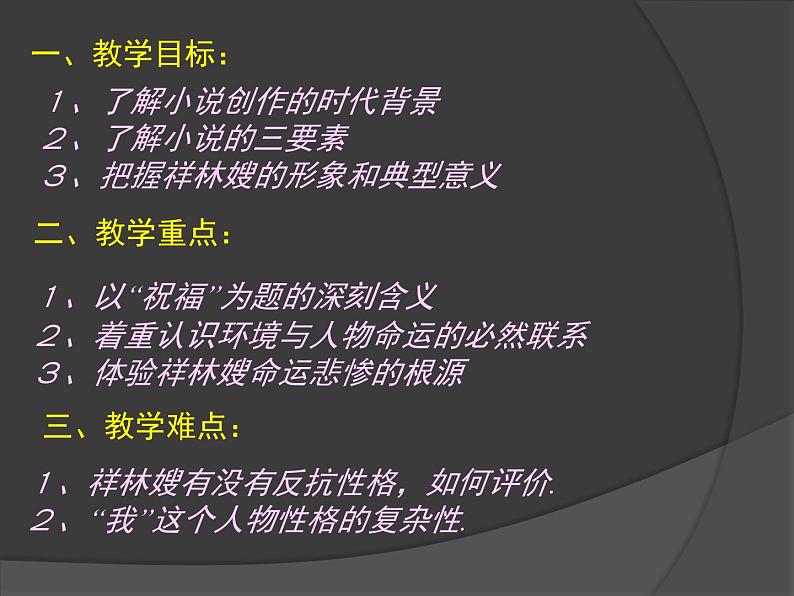 一、教学目标：

１、了解小说创作的时代背景
２、了解小说的三要素
３、把握祥林嫂的形象和典型意义

二、教学重点：

１、以“祝福”为题的深刻含义
２、着重认识环境与人物命运的必然联系
３、体验祥林嫂命运悲惨的根源

三、教学难点：

１、祥林嫂有没有反抗性格，如何评价.
２、“我”这个人物性格的复杂性.